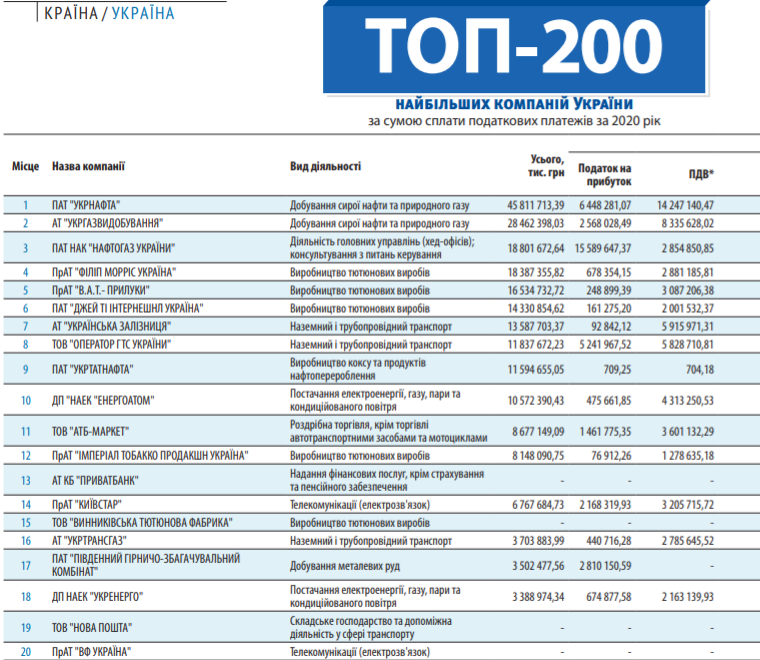 КРАЇНА / УКРАЇНА

ТОП-200

НАЙБІЛЬШИХ КОМПАНІЙ України
за сумою сплати податкових платежів за 2020 рік

| Місце | Назва компанії | Вид діяльності | Усього, тис. грн | Податок на прибуток | ПДВ* |
|---|---|---|---|---|---|
| 1 | ПАТ "УКРНАФТА" | Добування сирої нафти та природного газу | 45 811 713,39 | 6 448 281,07 | 14 247 140,47 |
| 2 | АТ "УКРГАЗВИДОБУВАННЯ" | Добування сирої нафти та природного газу | 28 462 398,03 | 2 568 028,49 | 8 335 628,02 |
| 3 | ПАТ НАК "НАФТОГАЗ УКРАЇНИ" | Діяльність головних управлінь (хед-офісів); консультування з питань керування | 18 801 672,64 | 15 589 647,37 | 2 854 850,85 |
| 4 | ПрАТ "ФІЛІП МОРРІС УКРАЇНА" | Виробництво тютюнових виробів | 18 387 355,82 | 678 354,15 | 2 881 185,81 |
| 5 | ПрАТ "В.А.Т.- ПРИЛУКИ" | Виробництво тютюнових виробів | 16 534 732,72 | 248 899,39 | 3 087 206,38 |
| 6 | ПАТ "ДЖЕЙ ТІ ІНТЕРНЕШНЛ УКРАЇНА" | Виробництво тютюнових виробів | 14 330 854,62 | 161 275,20 | 2 001 532,37 |
| 7 | АТ "УКРАЇНСЬКА ЗАЛІЗНИЦЯ" | Наземний і трубопровідний транспорт | 13 587 703,37 | 92 842,12 | 5 915 971,31 |
| 8 | ТОВ "ОПЕРАТОР ГТС УКРАЇНИ" | Наземний і трубопровідний транспорт | 11 837 672,23 | 5 241 967,52 | 5 828 710,81 |
| 9 | ПАТ "УКРТАТНАФТА" | Виробництво коксу та продуктів нафтоперероблення | 11 594 655,05 | 709,25 | 704,18 |
| 10 | ДП "НАЕК "ЕНЕРГОАТОМ" | Постачання електроенергії, газу, пари та кондиційованого повітря | 10 572 390,43 | 475 661,85 | 4 313 250,53 |
| 11 | ТОВ "АТБ-МАРКЕТ" | Роздрібна торгівля, крім торгівлі автотранспортними засобами та мотоциклами | 8 677 149,09 | 1 461 775,35 | 3 601 132,29 |
| 12 | ПрАТ "ІМПЕРІАЛ ТОБАККО ПРОДАКШН УКРАЇНА" | Виробництво тютюнових виробів | 8 148 090,75 | 76 912,26 | 1 278 635,18 |
| 13 | АТ КБ "ПРИВАТБАНК" | Надання фінансових послуг, крім страхування та пенсійного забезпечення | - | - | - |
| 14 | ПрАТ "КИЇВСТАР" | Телекомунікації (електрозв'язок) | 6 767 684,73 | 2 168 319,93 | 3 205 715,72 |
| 15 | ТОВ "ВИННИКІВСЬКА ТЮТЮНОВА ФАБРИКА" | Виробництво тютюнових виробів | - | - | - |
| 16 | АТ "УКРТРАНСГАЗ" | Наземний і трубопровідний транспорт | 3 703 883,99 | 440 716,28 | 2 785 645,52 |
| 17 | ПАТ "ПІВДЕННИЙ ГІРНИЧО-ЗБАГАЧУВАЛЬНИЙ КОМБІНАТ" | Добування металевих руд | 3 502 477,56 | 2 810 150,59 | - |
| 18 | ДП НАЕК "УКРЕНЕРГО" | Постачання електроенергії, газу, пари та кондиційованого повітря | 3 388 974,34 | 674 877,58 | 2 163 139,93 |
| 19 | ТОВ "НОВА ПОШТА" | Складське господарство та допоміжна діяльність у сфері транспорту | - | - | - |
| 20 | ПрАТ "ВФ УКРАЇНА" | Телекомунікації (електрозв'язок) | - | - | - |